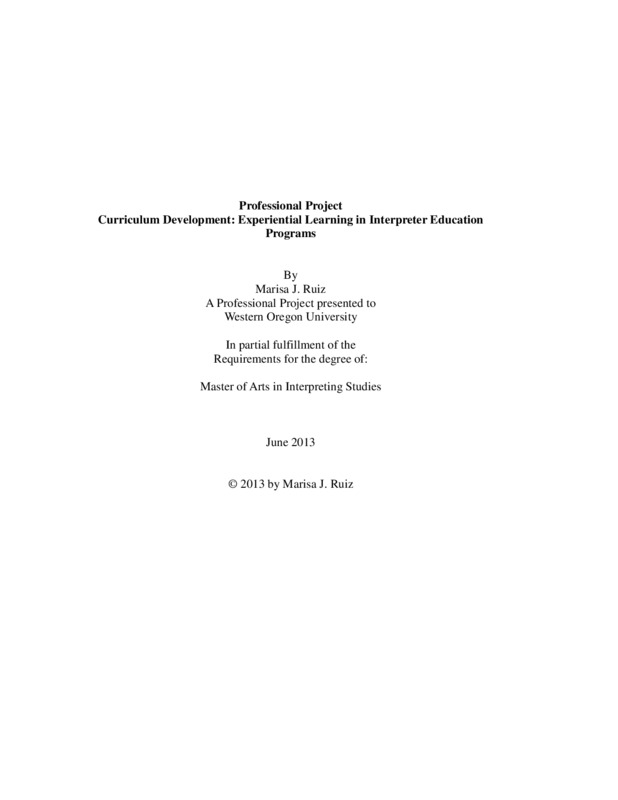 Professional Project
Curriculum Development: Experiential Learning in Interpreter Education Programs

By
Marisa J. Ruiz
A Professional Project presented to
Western Oregon University

In partial fulfillment of the
Requirements for the degree of:

Master of Arts in Interpreting Studies

June 2013

© 2013 by Marisa J. Ruiz